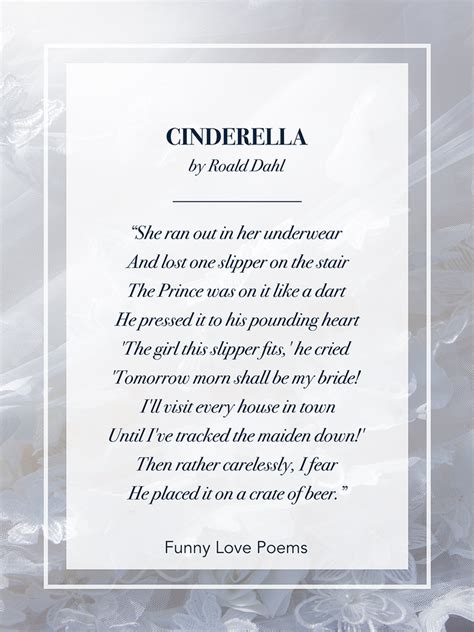 CINDERELLA
by Roald Dahl

“She ran out in her underwear
And lost one slipper on the stair
The Prince was on it like a dart
He pressed it to his pounding heart
'The girl this slipper fits,' he cried
'Tomorrow morn shall be my bride!
I'll visit every house in town
Until I've tracked the maiden down!'
Then rather carelessly, I fear
He placed it on a crate of beer.”

Funny Love Poems